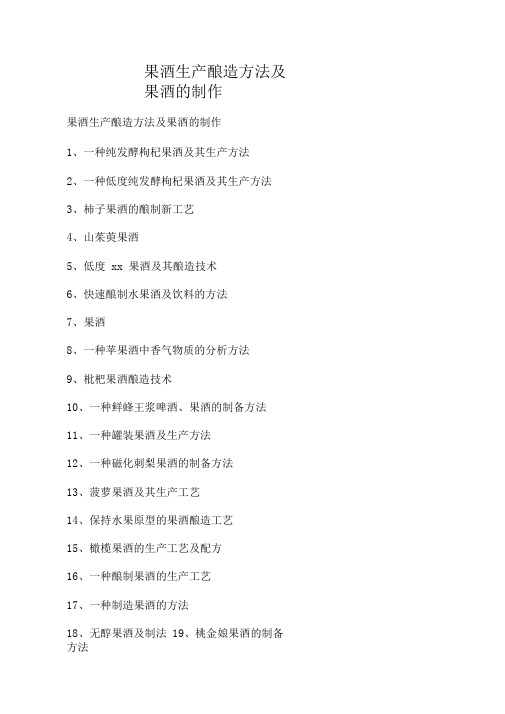 果酒生产酿造方法及果酒的制作

果酒生产酿造方法及果酒的制作

1、一种纯发酵枸杞果酒及其生产方法

2、一种低度纯发酵枸杞果酒及其生产方法

3、柿子果酒的酿制新工艺

4、山茱萸果酒

5、低度 xx 果酒及其酿造技术

6、快速酿制水果酒及饮料的方法

7、果酒

8、一种苹果酒中香气物质的分析方法

9、枇杷果酒酿造技术

10、一种鲜蜂王浆啤酒、果酒的制备方法

11、一种罐装果酒及生产方法

12、一种磁化刺梨果酒的制备方法

13、菠萝果酒及其生产工艺

14、保持水果原型的果酒酿造工艺

15、橄榄果酒的生产工艺及配方

16、一种酿制果酒的生产工艺

17、一种制造果酒的方法

18、无醇果酒及制法 19、桃金娘果酒的制备方法